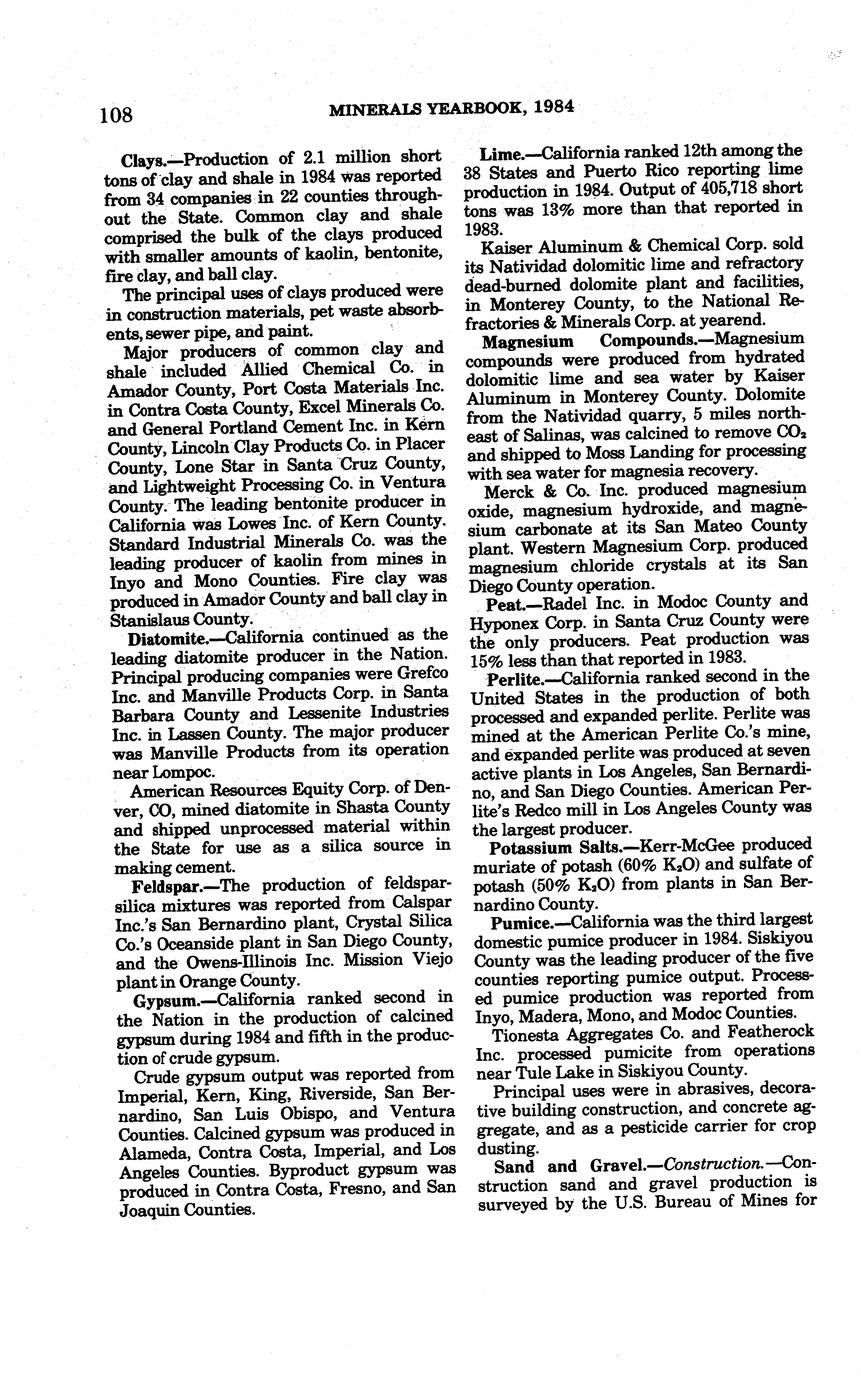 108 MINERALS YEARBOOK, 1984

Clays.—Production of 2.1 million short tons of clay and shale in 1984 was reported from 34 companies in 22 counties throughout the State. Common clay and shale comprised the bulk of the clays produced with smaller amounts of kaolin, bentonite, fire clay, and ball clay.

The principal uses of clays produced were in construction materials, pet waste absorbents, sewer pipe, and paint.

Major producers of common clay and shale included Allied Chemical Co. in Amador County, Port Costa Materials Inc. in Contra Costa County, Excel Minerals Co. and General Portland Cement Inc. in Kern County, Lincoln Clay Products Co. in Placer County, Lone Star in Santa Cruz County, and Lightweight Processing Co. in Ventura County. The leading bentonite producer in California was Lowes Inc. of Kern County. Standard Industrial Minerals Co. was the leading producer of kaolin from mines in Inyo and Mono Counties. Fire clay was produced in Amador County and ball clay in Stanislaus County.

Diatomite.—California continued as the leading diatomite producer in the Nation. Principal producing companies were Grefco Inc. and Manville Products Corp. in Santa Barbara County and Lessenite Industries Inc. in Lassen County. The major producer was Manville Products from its operation near Lompoc.

American Resources Equity Corp. of Denver, CO, mined diatomite in Shasta County and shipped unprocessed material within the State for use as a silica source in making cement.

Feldspar.—The production of feldspar-silica mixtures was reported from Calspar Inc.'s San Bernardino plant, Crystal Silica Co.'s Oceanside plant in San Diego County, and the Owens-Illinois Inc. Mission Viejo plant in Orange County.

Gypsum.—California ranked second in the Nation in the production of calcined gypsum during 1984 and fifth in the production of crude gypsum.

Crude gypsum output was reported from Imperial, Kern, King, Riverside, San Bernardino, San Luis Obispo, and Ventura Counties. Calcined gypsum was produced in Alameda, Contra Costa, Imperial, and Los Angeles Counties. Byproduct gypsum was produced in Contra Costa, Fresno, and San Joaquin Counties.

Lime.—California ranked 12th among the 38 States and Puerto Rico reporting lime production in 1984. Output of 405,718 short tons was 13% more than that reported in 1983.

Kaiser Aluminum & Chemical Corp. sold its Natividad dolomitic lime and refractory dead-burned dolomite plant and facilities, in Monterey County, to the National Refractories & Minerals Corp. at yearend.

Magnesium Compounds.—Magnesium compounds were produced from hydrated dolomitic lime and sea water by Kaiser Aluminum in Monterey County. Dolomite from the Natividad quarry, 5 miles northeast of Salinas, was calcined to remove $CO_2$ and shipped to Moss Landing for processing with sea water for magnesia recovery.

Merck & Co. Inc. produced magnesium oxide, magnesium hydroxide, and magnesium carbonate at its San Mateo County plant. Western Magnesium Corp. produced magnesium chloride crystals at its San Diego County operation.

Peat.—Radel Inc. in Modoc County and Hyponex Corp. in Santa Cruz County were the only producers. Peat production was 15% less than that reported in 1983.

Perlite.—California ranked second in the United States in the production of both processed and expanded perlite. Perlite was mined at the American Perlite Co.'s mine, and expanded perlite was produced at seven active plants in Los Angeles, San Bernardino, and San Diego Counties. American Perlite's Redco mill in Los Angeles County was the largest producer.

Potassium Salts.—Kerr-McGee produced muriate of potash (60% $K_2O$) and sulfate of potash (50% $K_2O$) from plants in San Bernardino County.

Pumice.—California was the third largest domestic pumice producer in 1984. Siskiyou County was the leading producer of the five counties reporting pumice output. Processed pumice production was reported from Inyo, Madera, Mono, and Modoc Counties.

Tionesta Aggregates Co. and Featherock Inc. processed pumicite from operations near Tule Lake in Siskiyou County.

Principal uses were in abrasives, decorative building construction, and concrete aggregate, and as a pesticide carrier for crop dusting.

Sand and Gravel.—Construction.—Construction sand and gravel production is surveyed by the U.S. Bureau of Mines for